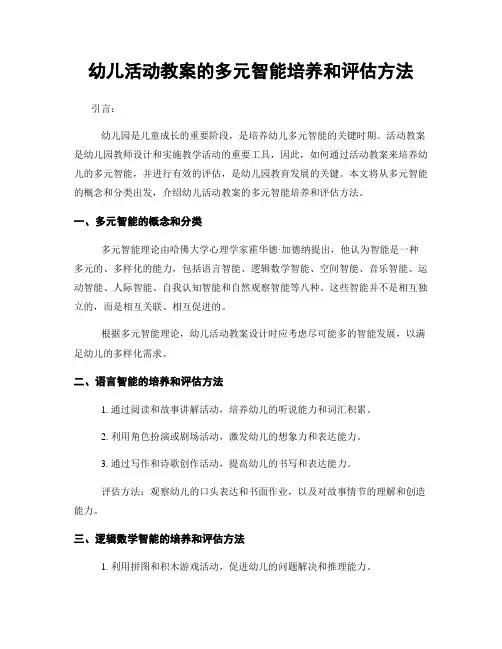 幼儿活动教案的多元智能培养和评估方法

引言：

幼儿园是儿童成长的重要阶段，是培养幼儿多元智能的关键时期。活动教案是幼儿园教师设计和实施教学活动的重要工具，因此，如何通过活动教案来培养幼儿的多元智能，并进行有效的评估，是幼儿园教育发展的关键。本文将从多元智能的概念和分类出发，介绍幼儿活动教案的多元智能培养和评估方法。

一、多元智能的概念和分类

多元智能理论由哈佛大学心理学家霍华德·加德纳提出，他认为智能是一种多元的、多样化的能力，包括语言智能、逻辑数学智能、空间智能、音乐智能、运动智能、人际智能、自我认知智能和自然观察智能等八种。这些智能并不是相互独立的，而是相互关联、相互促进的。

根据多元智能理论，幼儿活动教案设计时应考虑尽可能多的智能发展，以满足幼儿的多样化需求。

二、语言智能的培养和评估方法

1. 通过阅读和故事讲解活动，培养幼儿的听说能力和词汇积累。

2. 利用角色扮演或剧场活动，激发幼儿的想象力和表达能力。

3. 通过写作和诗歌创作活动，提高幼儿的书写和表达能力。

评估方法：观察幼儿的口头表达和书面作业，以及对故事情节的理解和创造能力。

三、逻辑数学智能的培养和评估方法

1. 利用拼图和积木游戏活动，促进幼儿的问题解决和推理能力。